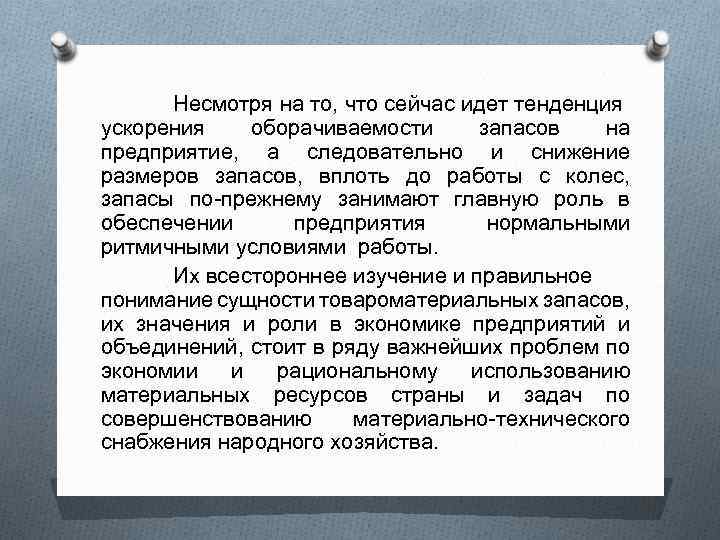 Несмотря на то, что сейчас идет тенденция ускорения оборачиваемости запасов на предприятие, а следовательно и снижение размеров запасов, вплоть до работы с колес, запасы по-прежнему занимают главную роль в обеспечении предприятия нормальными ритмичными условиями работы.

Их всестороннее изучение и правильное понимание сущности товароматериальных запасов, их значения и роли в экономике предприятий и объединений, стоит в ряду важнейших проблем по экономии и рациональному использованию материальных ресурсов страны и задач по совершенствованию материально-технического снабжения народного хозяйства.